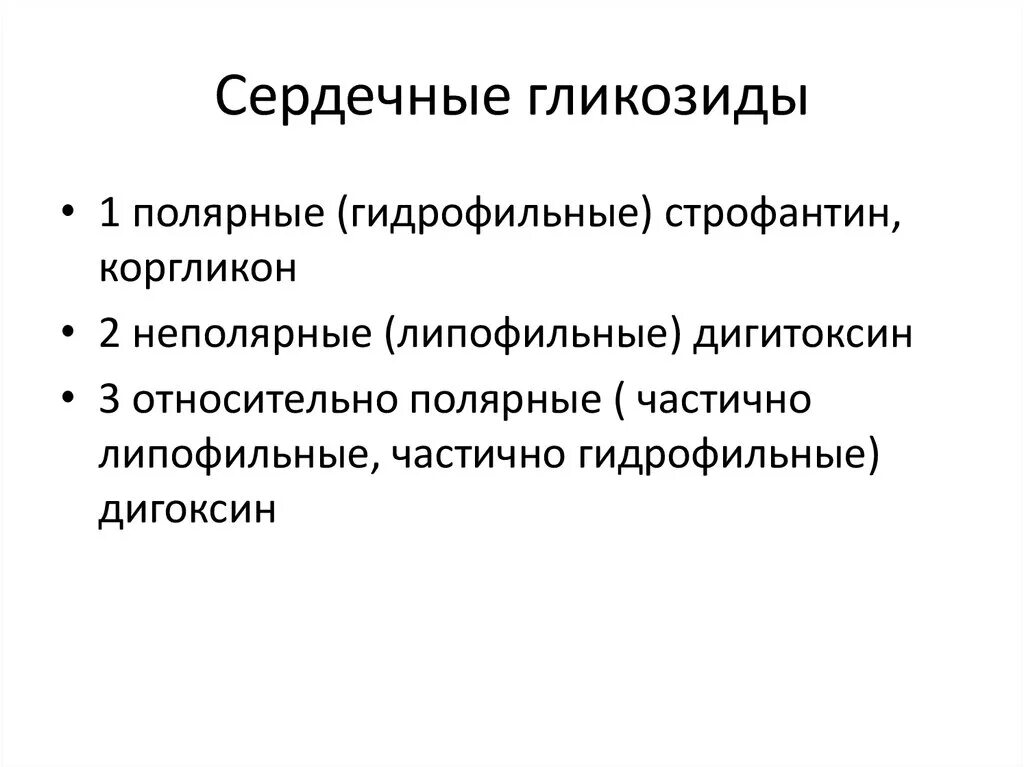 Сердечные гликозиды

• 1 полярные (гидрофильные) строфантин, коргликон
• 2 неполярные (липофильные) дигитоксин
• 3 относительно полярные ( частично липофильные, частично гидрофильные) дигоксин